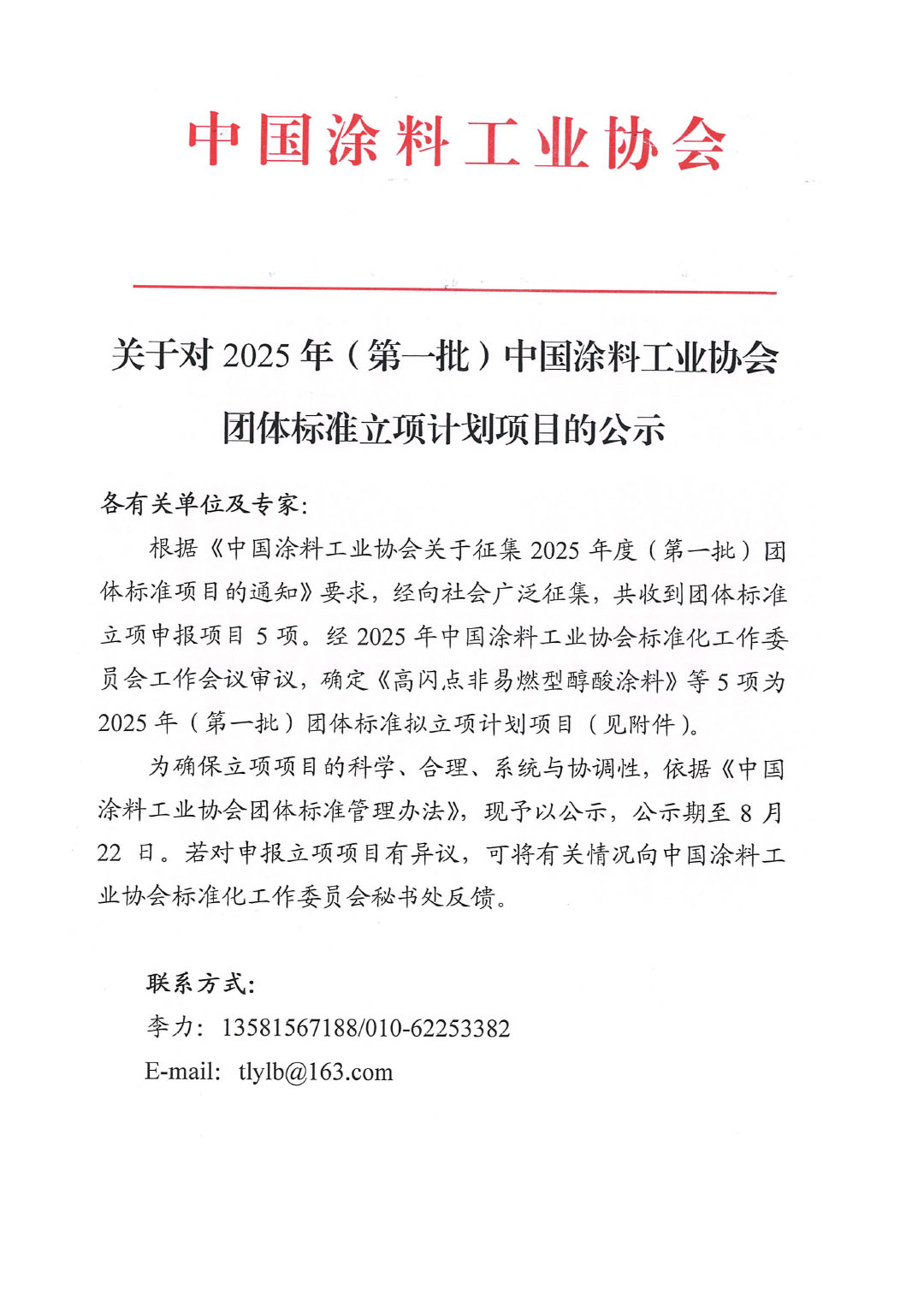 中国涂料工业协会

关于对 2025 年（第一批）中国涂料工业协会团体标准立项计划项目的公示

各有关单位及专家：

根据《中国涂料工业协会关于征集 2025 年度（第一批）团体标准项目的通知》要求，经向社会广泛征集，共收到团体标准立项申报项目 5 项。经 2025 年中国涂料工业协会标准化工作委员会工作会议审议，确定《高闪点非易燃型醇酸涂料》等 5 项为 2025 年（第一批）团体标准拟立项计划项目（见附件）。

为确保立项项目的科学、合理、系统与协调性，依据《中国涂料工业协会团体标准管理办法》，现予以公示，公示期至 8 月 22 日。若对申报立项项目有异议，可将有关情况向中国涂料工业协会标准化工作委员会秘书处反馈。

联系方式：
李力：13581567188/010-62253382
E-mail：tlylb@163.com